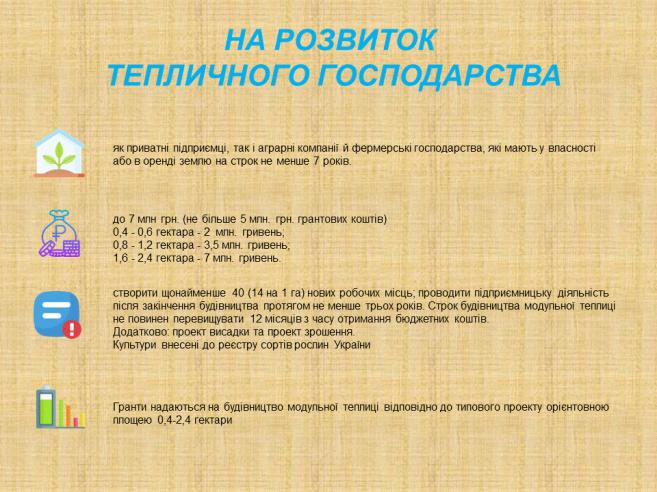 НА РОЗВИТОК
ТЕПЛИЧНОГО ГОСПОДАРСТВА

як приватні підприємці, так і аграрні компанії й фермерські господарства, які мають у власності або в оренді землю на строк не менше 7 років.

до 7 млн грн. (не більше 5 млн. грн. грантових коштів)
0,4 - 0,6 гектара - 2 млн. гривень;
0,8 - 1,2 гектара - 3,5 млн. гривень;
1,6 - 2,4 гектара - 7 млн. гривень.

створити щонайменше 40 (14 на 1 га) нових робочих місць; проводити підприємницьку діяльність після закінчення будівництва протягом не менше трьох років. Строк будівництва модульної теплиці не повинен перевищувати 12 місяців з часу отримання бюджетних коштів.
Додатково: проект висадки та проект зрошення.
Культури внесені до реєстру сортів рослин України

Гранти надаються на будівництво модульної теплиці відповідно до типового проекту орієнтовною площею 0,4-2,4 гектари